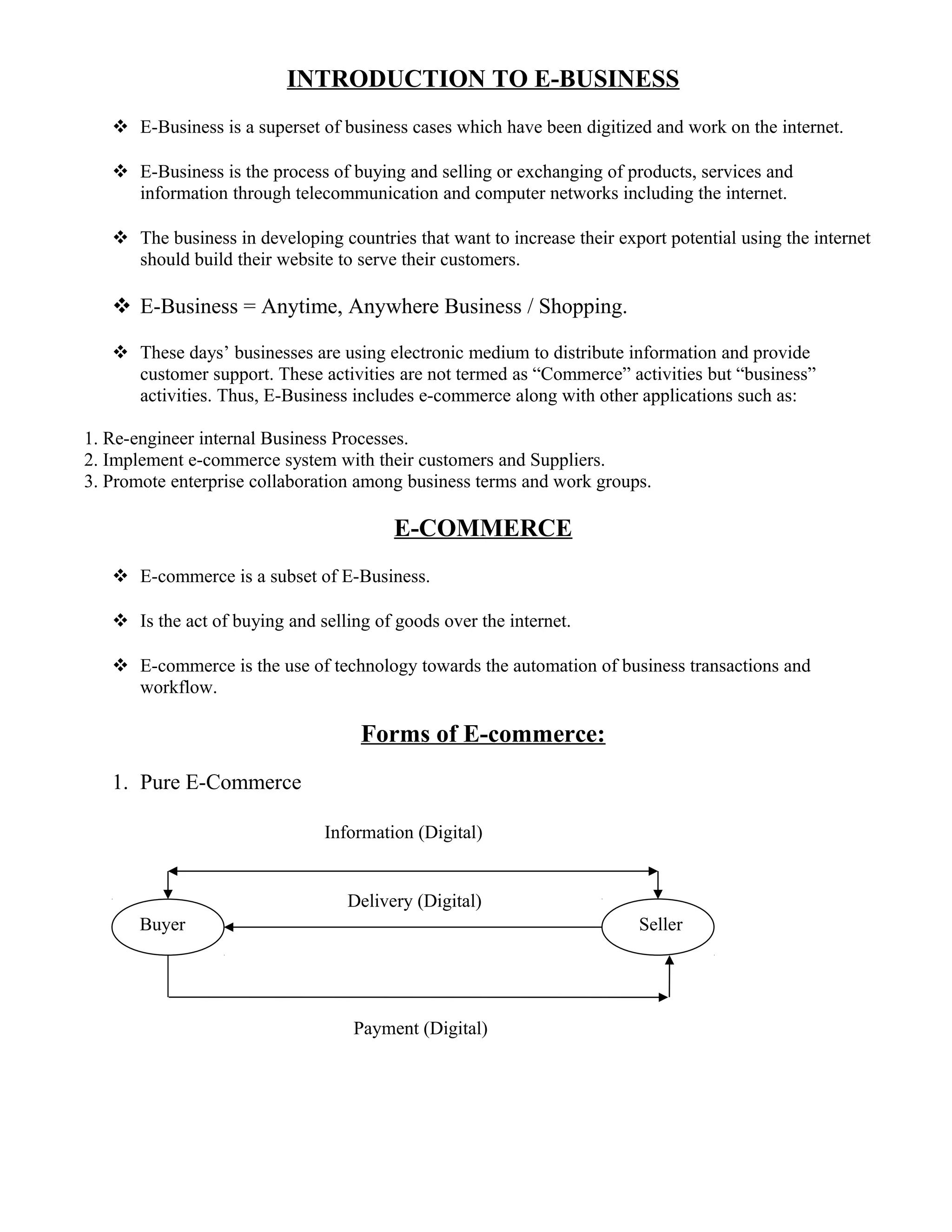 INTRODUCTION TO E-BUSINESS

❖ E-Business is a superset of business cases which have been digitized and work on the internet.

❖ E-Business is the process of buying and selling or exchanging of products, services and information through telecommunication and computer networks including the internet.

❖ The business in developing countries that want to increase their export potential using the internet should build their website to serve their customers.

❖ E-Business = Anytime, Anywhere Business / Shopping.

❖ These days' businesses are using electronic medium to distribute information and provide customer support. These activities are not termed as "Commerce" activities but "business" activities. Thus, E-Business includes e-commerce along with other applications such as:

1. Re-engineer internal Business Processes.
2. Implement e-commerce system with their customers and Suppliers.
3. Promote enterprise collaboration among business terms and work groups.

E-COMMERCE

❖ E-commerce is a subset of E-Business.

❖ Is the act of buying and selling of goods over the internet.

❖ E-commerce is the use of technology towards the automation of business transactions and workflow.

Forms of E-commerce:

1. Pure E-Commerce

Information (Digital)

Delivery (Digital)

Buyer

Seller

Payment (Digital)